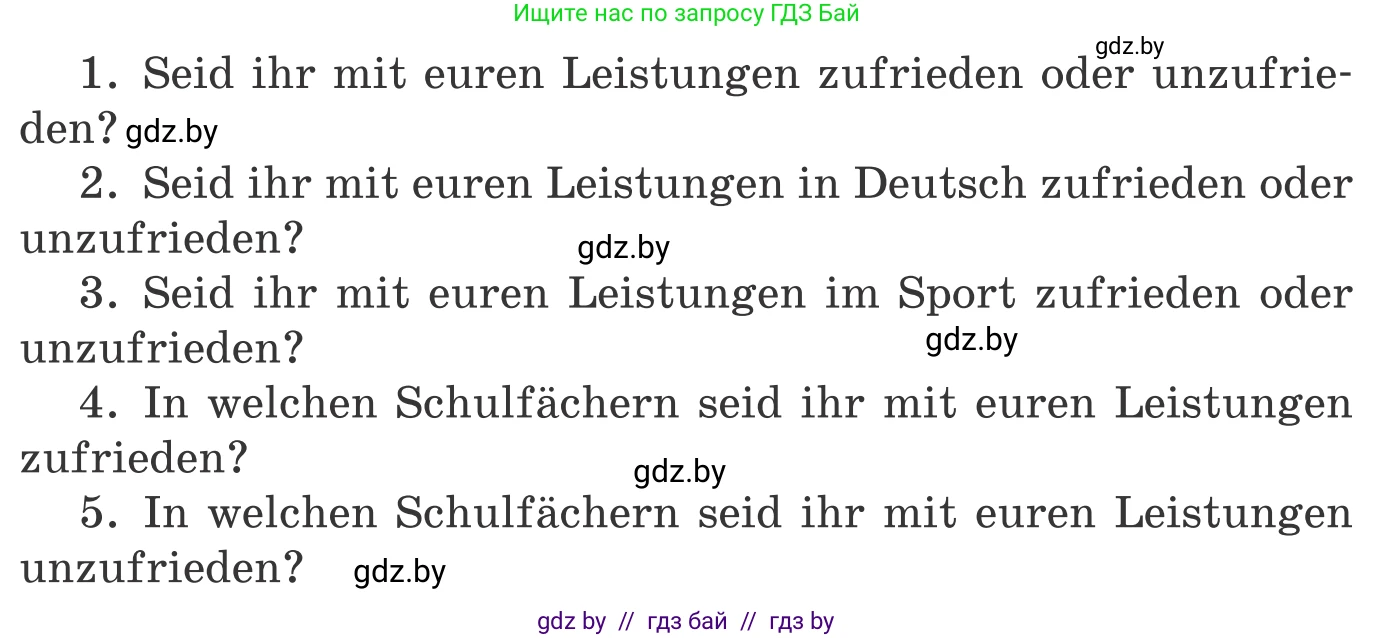 Ищите нас по запросу ГДЗ Бай

gdz.by

1. Seid ihr mit euren Leistungen zufrieden oder unzufrieden? gdz.by

2. Seid ihr mit euren Leistungen in Deutsch zufrieden oder unzufrieden?

gdz.by

3. Seid ihr mit euren Leistungen im Sport zufrieden oder unzufrieden?

gdz.by

4. In welchen Schulfächern seid ihr mit euren Leistungen zufrieden?

gdz.by

5. In welchen Schulfächern seid ihr mit euren Leistungen unzufrieden? gdz.by

gdz by // гдз бай // гдз by